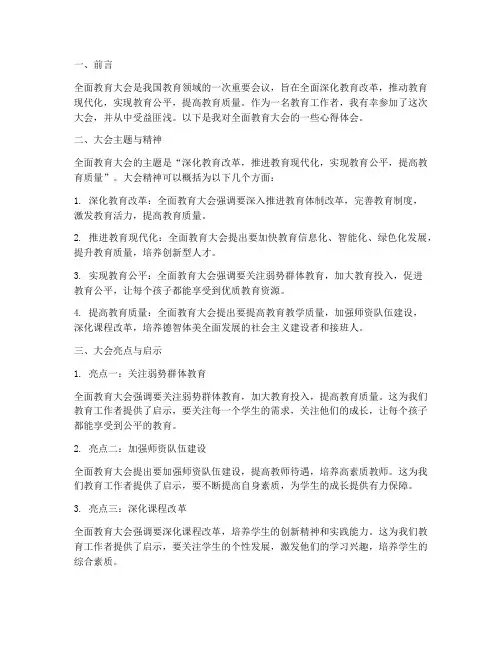 一、前言

全面教育大会是我国教育领域的一次重要会议，旨在全面深化教育改革，推动教育现代化，实现教育公平，提高教育质量。作为一名教育工作者，我有幸参加了这次大会，并从中受益匪浅。以下是我对全面教育大会的一些心得体会。

二、大会主题与精神

全面教育大会的主题是“深化教育改革，推进教育现代化，实现教育公平，提高教育质量”。大会精神可以概括为以下几个方面：

1. 深化教育改革：全面教育大会强调要深入推进教育体制改革，完善教育制度，激发教育活力，提高教育质量。

2. 推进教育现代化：全面教育大会提出要加快教育信息化、智能化、绿色化发展，提升教育质量，培养创新型人才。

3. 实现教育公平：全面教育大会强调要关注弱势群体教育，加大教育投入，促进教育公平，让每个孩子都能享受到优质教育资源。

4. 提高教育质量：全面教育大会提出要提高教育教学质量，加强师资队伍建设，深化课程改革，培养德智体美全面发展的社会主义建设者和接班人。

三、大会亮点与启示

1. 亮点一：关注弱势群体教育

全面教育大会强调要关注弱势群体教育，加大教育投入，提高教育质量。这为我们教育工作者提供了启示，要关注每一个学生的需求，关注他们的成长，让每个孩子都能享受到公平的教育。

2. 亮点二：加强师资队伍建设

全面教育大会提出要加强师资队伍建设，提高教师待遇，培养高素质教师。这为我们教育工作者提供了启示，要不断提高自身素质，为学生的成长提供有力保障。

3. 亮点三：深化课程改革

全面教育大会强调要深化课程改革，培养学生的创新精神和实践能力。这为我们教育工作者提供了启示，要关注学生的个性发展，激发他们的学习兴趣，培养学生的综合素质。